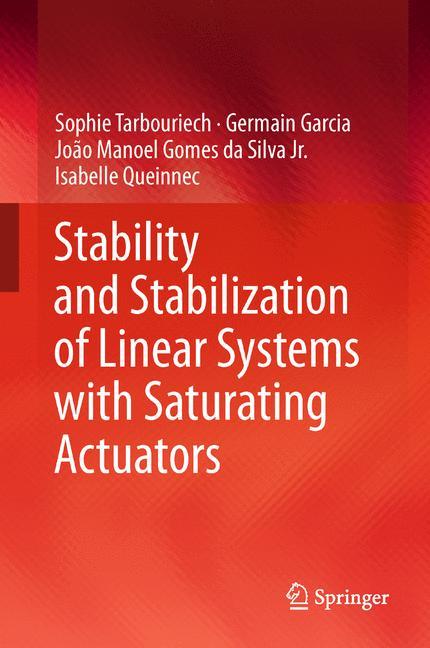 Sophie Tarbouriech · Germain Garcia
João Manoel Gomes da Silva Jr.
Isabelle Queinnec

Stability and Stabilization of Linear Systems with Saturating Actuators

Springer